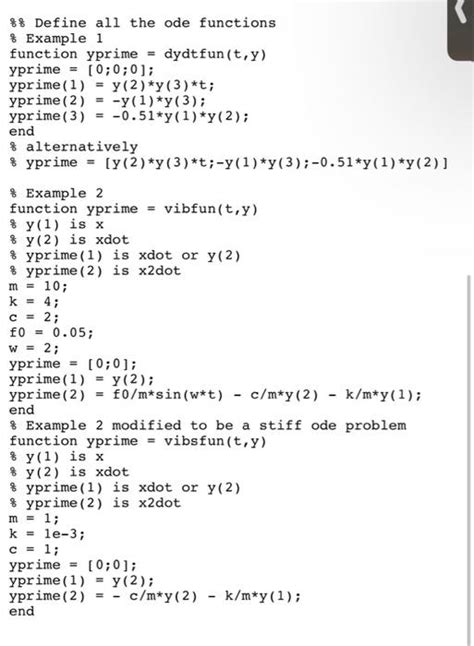 %% Define all the ode functions
% Example 1
function yprime = dydtfun(t,y)
yprime = [0;0;0];
yprime(1) = y(2)*y(3)*t;
yprime(2) = -y(1)*y(3);
yprime(3) = -0.51*y(1)*y(2);
end
% alternatively
% yprime = [y(2)*y(3)*t;-y(1)*y(3);-0.51*y(1)*y(2)]

% Example 2
function yprime = vibfun(t,y)
% y(1) is x
% y(2) is xdot
% yprime(1) is xdot or y(2)
% yprime(2) is x2dot
m = 10;
k = 4;
c = 2;
f0 = 0.05;
w = 2;
yprime = [0;0];
yprime(1) = y(2);
yprime(2) = f0/m*sin(w*t) - c/m*y(2) - k/m*y(1);
end
% Example 2 modified to be a stiff ode problem
function yprime = vibsfun(t,y)
% y(1) is x
% y(2) is xdot
% yprime(1) is xdot or y(2)
% yprime(2) is x2dot
m = 1;
k = 1e-3;
c = 1;
yprime = [0;0];
yprime(1) = y(2);
yprime(2) = - c/m*y(2) - k/m*y(1);
end